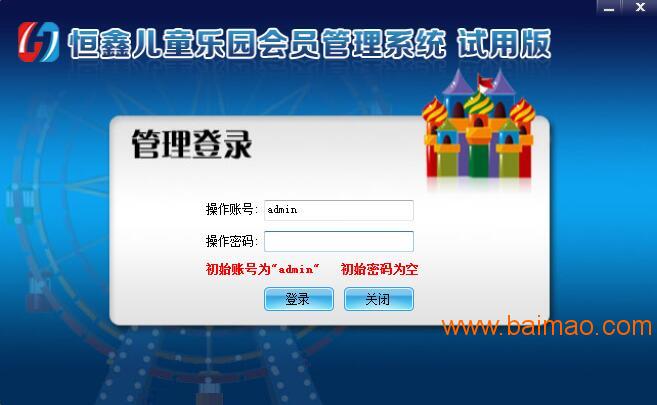 恒鑫儿童乐园会员管理系统 试用版

管理登录

操作账号: admin

操作密码:

初始账号为"admin" 初始密码为空

登录 关闭

www.baimao.com